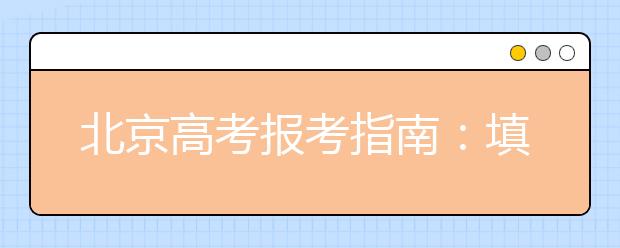 北京高考报考指南：填